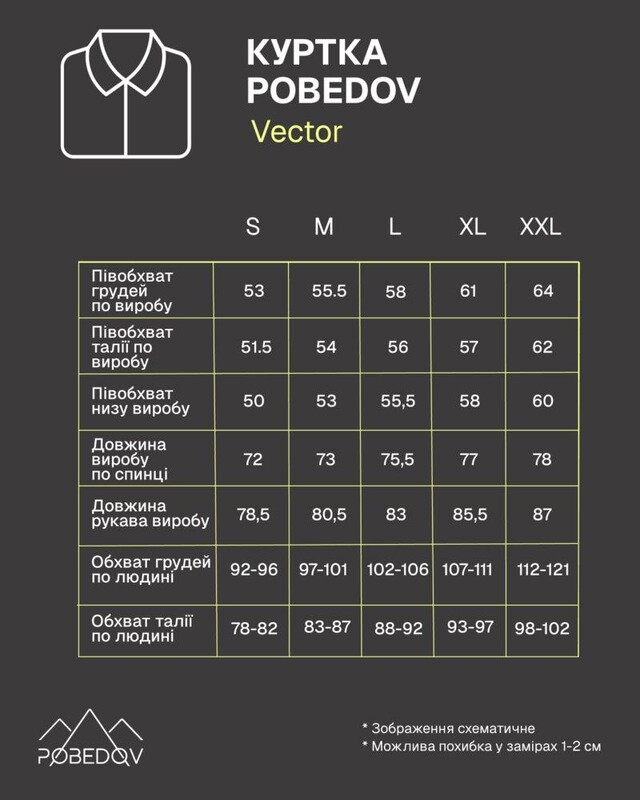 КУРТКА
POBEDOV
Vector

| | S | M | L | XL | XXL |
|---|---|---|---|---|---|
| Півобхват грудей по виробу | 53 | 55.5 | 58 | 61 | 64 |
| Півобхват талії по виробу | 51.5 | 54 | 56 | 57 | 62 |
| Півобхват низу виробу | 50 | 53 | 55,5 | 58 | 60 |
| Довжина виробу по спинці | 72 | 73 | 75,5 | 77 | 78 |
| Довжина рукава виробу | 78,5 | 80,5 | 83 | 85,5 | 87 |
| Обхват грудей по людині | 92-96 | 97-101 | 102-106 | 107-111 | 112-121 |
| Обхват талії по людині | 78-82 | 83-87 | 88-92 | 93-97 | 98-102 |

POBEDOV

* Зображення схематичне
* Можлива похибка у замірах 1-2 см